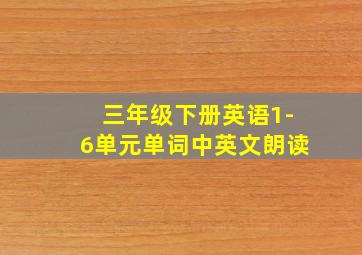 三年级下册英语1-6单元单词中英文朗读